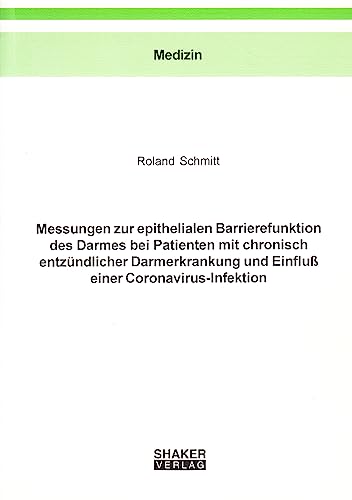 Medizin

Roland Schmitt

Messungen zur epithelialen Barrierefunktion des Darmes bei Patienten mit chronisch entzündlicher Darmerkrankung und Einfluß einer Coronavirus-Infektion

SHAKER
VERLAG